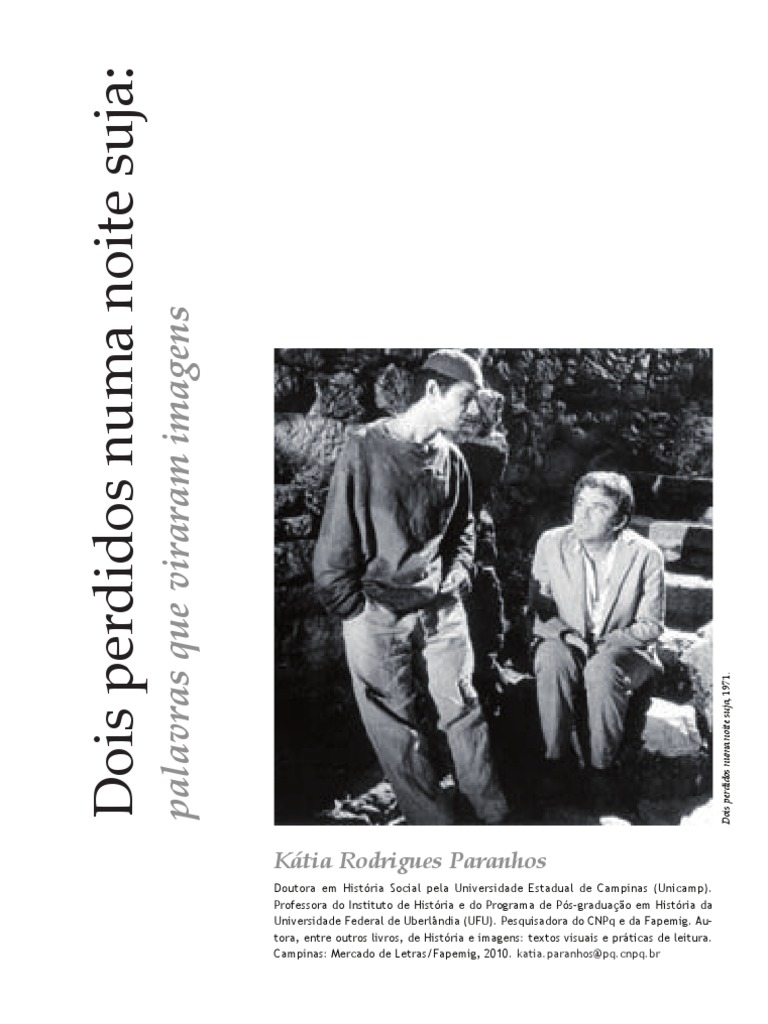 Dois perdidos numa noite suja:

palavras que viraram imagens

Dois perdidos numa noite suja, 1971.

Kátia Rodrigues Paranhos

Doutora em História Social pela Universidade Estadual de Campinas (Unicamp). Professora do Instituto de História e do Programa de Pós-graduação em História da Universidade Federal de Uberlândia (UFU). Pesquisadora do CNPq e da Fapemig. Autora, entre outros livros, de História e imagens: textos visuais e práticas de leitura. Campinas: Mercado de Letras/Fapemig, 2010. katia.paranhos@pq.cnpq.br